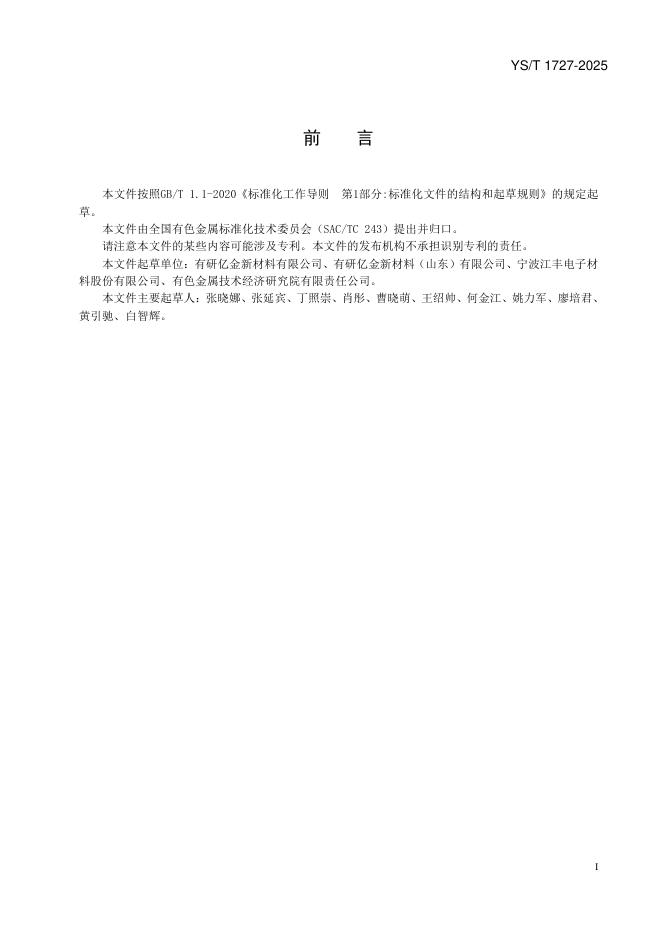 YS/T 1727-2025

前　言

本文件按照GB/T 1.1-2020《标准化工作导则　第1部分:标准化文件的结构和起草规则》的规定起草。

本文件由全国有色金属标准化技术委员会（SAC/TC 243）提出并归口。

请注意本文件的某些内容可能涉及专利。本文件的发布机构不承担识别专利的责任。

本文件起草单位：有研亿金新材料有限公司、有研亿金新材料（山东）有限公司、宁波江丰电子材料股份有限公司、有色金属技术经济研究院有限责任公司。

本文件主要起草人：张晓娜、张延宾、丁照崇、肖彤、曹晓萌、王绍帅、何金江、姚力军、廖培君、黄引驰、白智辉。

I